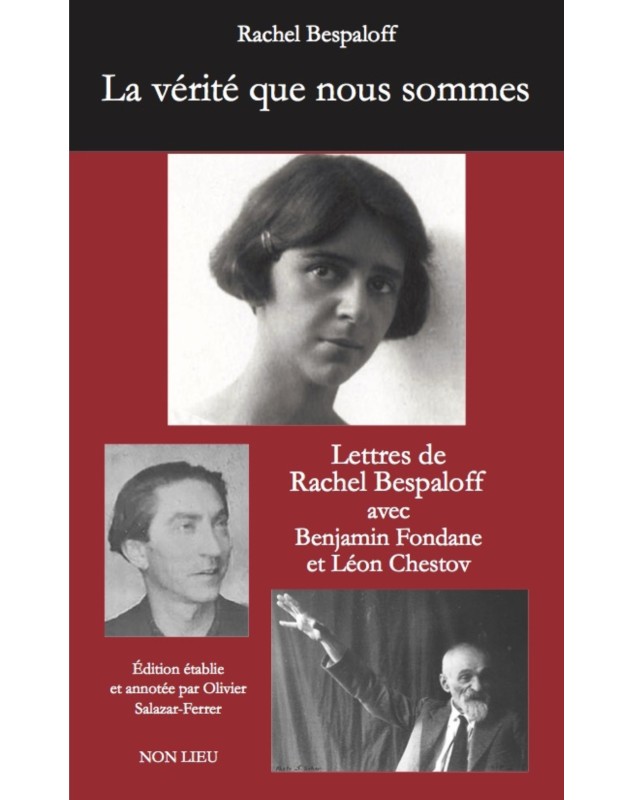 Rachel Bespaloff

La vérité que nous sommes

Lettres de Rachel Bespaloff avec Benjamin Fondane et Léon Chestov

Édition établie et annotée par Olivier Salazar-Ferrer

NON LIEU